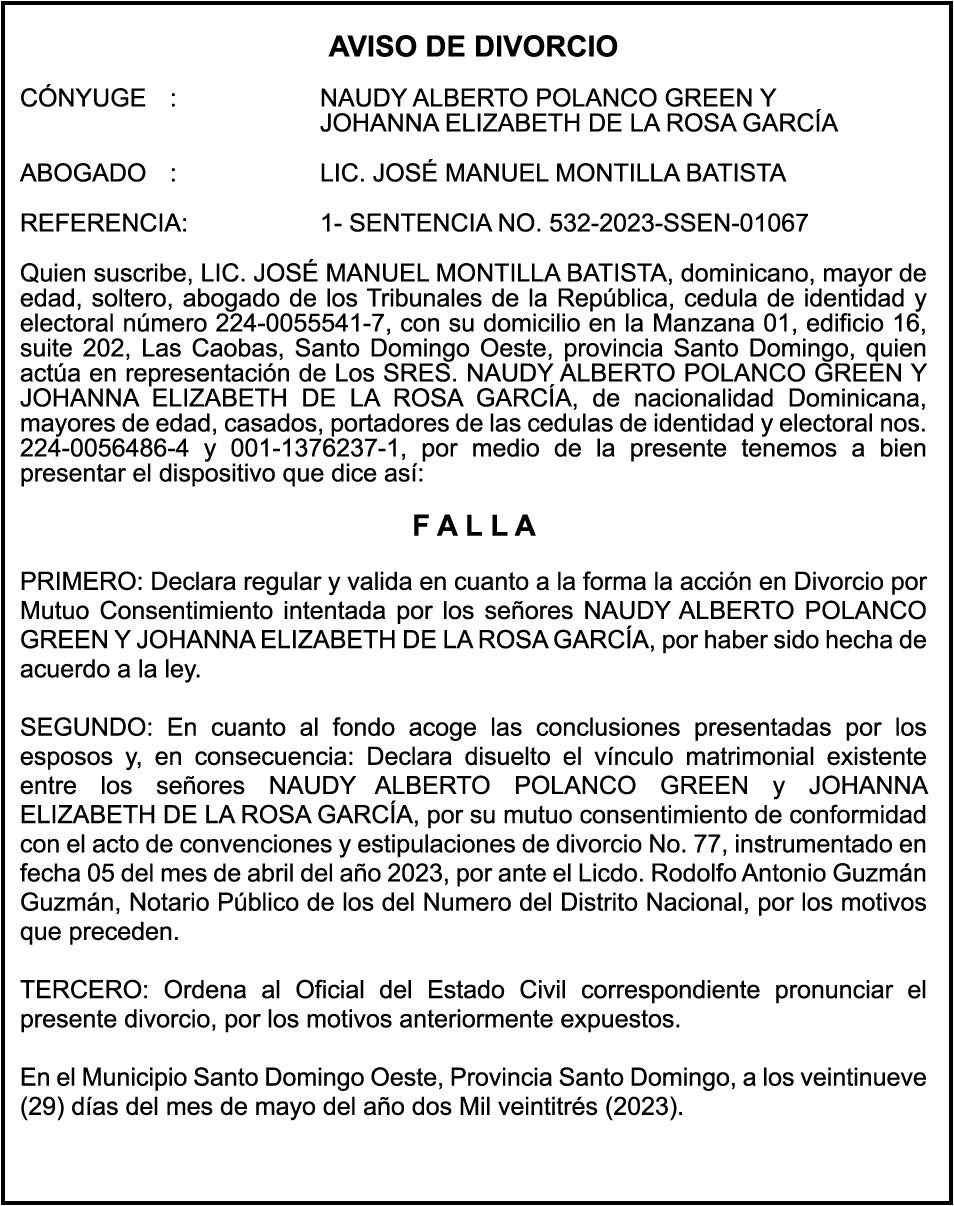 AVISO DE DIVORCIO

CÓNYUGE : NAUDY ALBERTO POLANCO GREEN Y JOHANNA ELIZABETH DE LA ROSA GARCÍA

ABOGADO : LIC. JOSÉ MANUEL MONTILLA BATISTA

REFERENCIA: 1- SENTENCIA NO. 532-2023-SSEN-01067

Quien suscribe, LIC. JOSÉ MANUEL MONTILLA BATISTA, dominicano, mayor de edad, soltero, abogado de los Tribunales de la República, cedula de identidad y electoral número 224-0055541-7, con su domicilio en la Manzana 01, edificio 16, suite 202, Las Caobas, Santo Domingo Oeste, provincia Santo Domingo, quien actúa en representación de Los SRES. NAUDY ALBERTO POLANCO GREEN Y JOHANNA ELIZABETH DE LA ROSA GARCÍA, de nacionalidad Dominicana, mayores de edad, casados, portadores de las cedulas de identidad y electoral nos. 224-0056486-4 y 001-1376237-1, por medio de la presente tenemos a bien presentar el dispositivo que dice así:

F A L L A

PRIMERO: Declara regular y valida en cuanto a la forma la acción en Divorcio por Mutuo Consentimiento intentada por los señores NAUDY ALBERTO POLANCO GREEN Y JOHANNA ELIZABETH DE LA ROSA GARCÍA, por haber sido hecha de acuerdo a la ley.

SEGUNDO: En cuanto al fondo acoge las conclusiones presentadas por los esposos y, en consecuencia: Declara disuelto el vínculo matrimonial existente entre los señores NAUDY ALBERTO POLANCO GREEN y JOHANNA ELIZABETH DE LA ROSA GARCÍA, por su mutuo consentimiento de conformidad con el acto de convenciones y estipulaciones de divorcio No. 77, instrumentado en fecha 05 del mes de abril del año 2023, por ante el Licdo. Rodolfo Antonio Guzmán Guzmán, Notario Público de los del Numero del Distrito Nacional, por los motivos que preceden.

TERCERO: Ordena al Oficial del Estado Civil correspondiente pronunciar el presente divorcio, por los motivos anteriormente expuestos.

En el Municipio Santo Domingo Oeste, Provincia Santo Domingo, a los veintinueve (29) días del mes de mayo del año dos Mil veintitrés (2023).